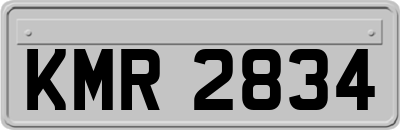 KMR 2834